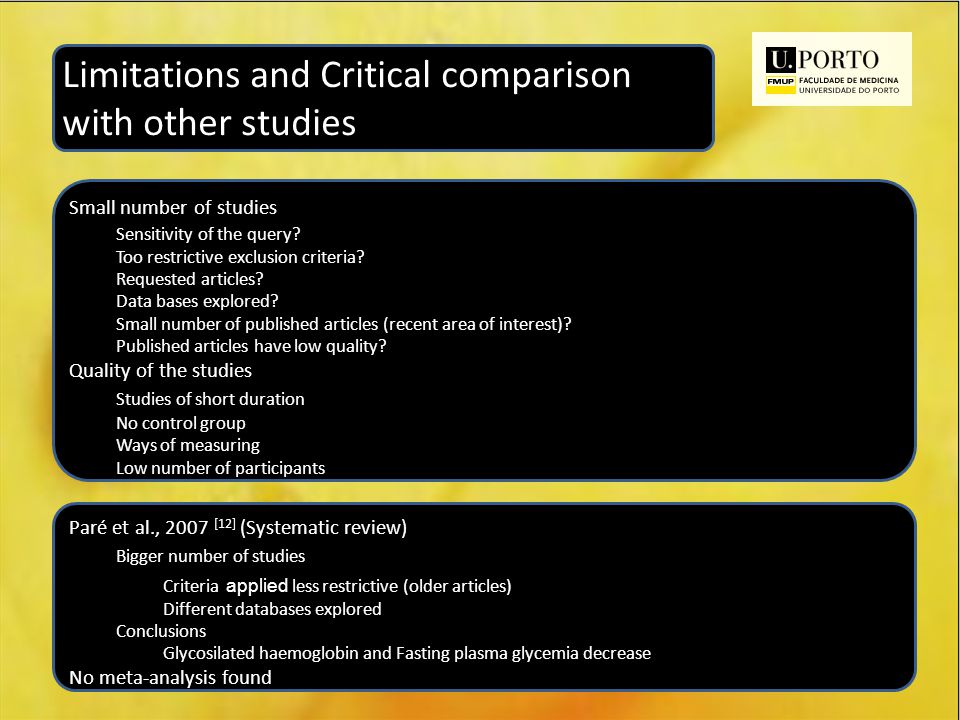 Limitations and Critical comparison with other studies

U.PORTO
FMUP FACULDADE DE MEDICINA UNIVERSIDADE DO PORTO

Small number of studies
Sensitivity of the query?
Too restrictive exclusion criteria?
Requested articles?
Data bases explored?
Small number of published articles (recent area of interest)?
Published articles have low quality?
Quality of the studies
Studies of short duration
No control group
Ways of measuring
Low number of participants

Paré et al., 2007 $^{[12]}$ (Systematic review)
Bigger number of studies
Criteria applied less restrictive (older articles)
Different databases explored
Conclusions
Glycosilated haemoglobin and Fasting plasma glycemia decrease
No meta-analysis found